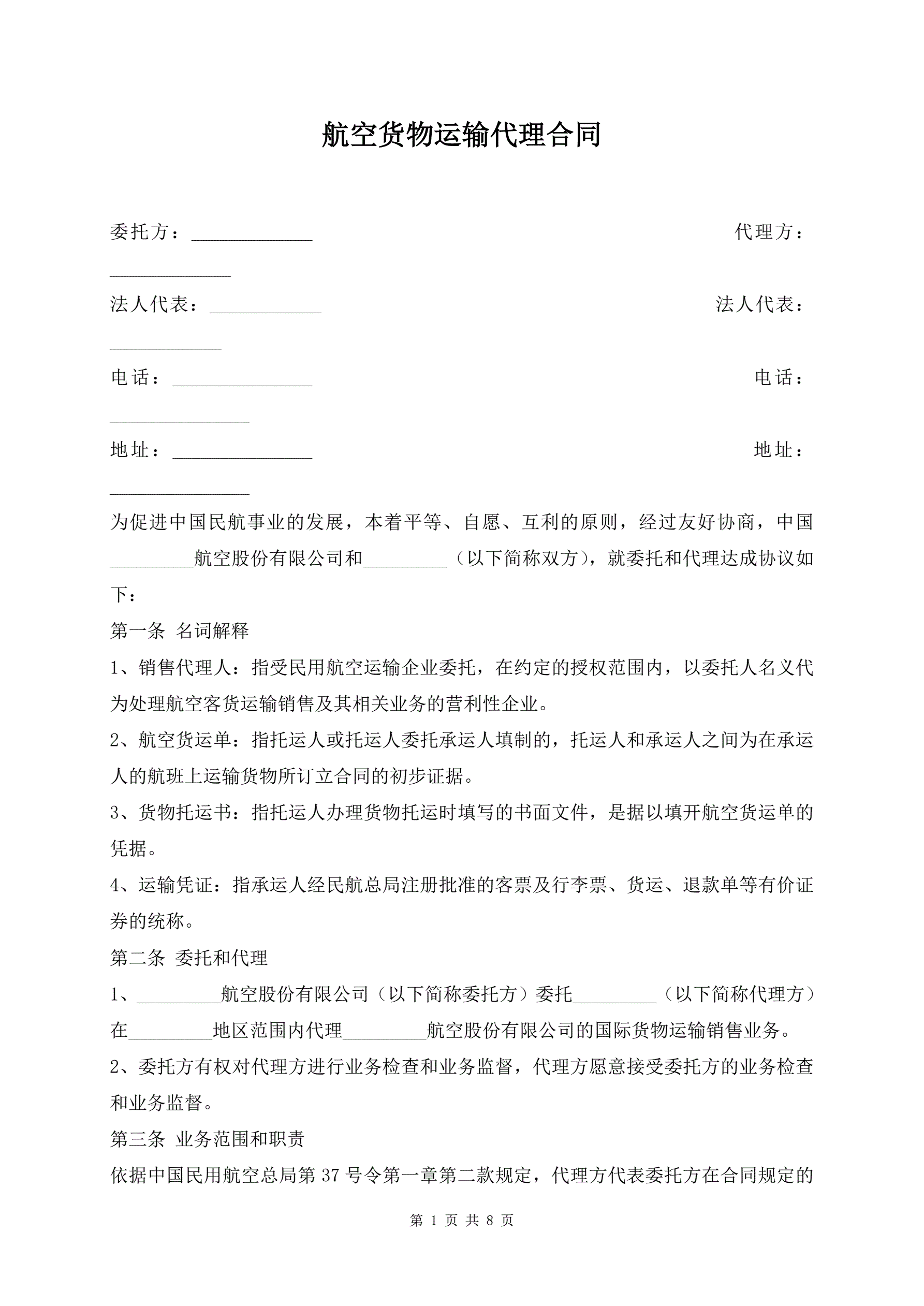 航空货物运输代理合同

委托方：_____________ 代理方：_____________

法人代表：____________ 法人代表：____________

电话：_______________ 电话：_______________

地址：_______________ 地址：_______________

为促进中国民航事业的发展，本着平等、自愿、互利的原则，经过友好协商，中国_________航空股份有限公司和_________（以下简称双方），就委托和代理达成协议如下：

第一条 名词解释

1、销售代理人：指受民用航空运输企业委托，在约定的授权范围内，以委托人名义代为处理航空客货运输销售及其相关业务的营利性企业。

2、航空货运单：指托运人或托运人委托承运人填制的，托运人和承运人之间为在承运人的航班上运输货物所订立合同的初步证据。

3、货物托运书：指托运人办理货物托运时填写的书面文件，是据以填开航空货运单的凭据。

4、运输凭证：指承运人经民航总局注册批准的客票及行李票、货运、退款单等有价证券的统称。

第二条 委托和代理

1、_________航空股份有限公司（以下简称委托方）委托_________（以下简称代理方）在_________地区范围内代理_________航空股份有限公司的国际货物运输销售业务。

2、委托方有权对代理方进行业务检查和业务监督，代理方愿意接受委托方的业务检查和业务监督。

第三条 业务范围和职责

依据中国民用航空总局第 37 号令第一章第二款规定，代理方代表委托方在合同规定的

第 1 页 共 8 页